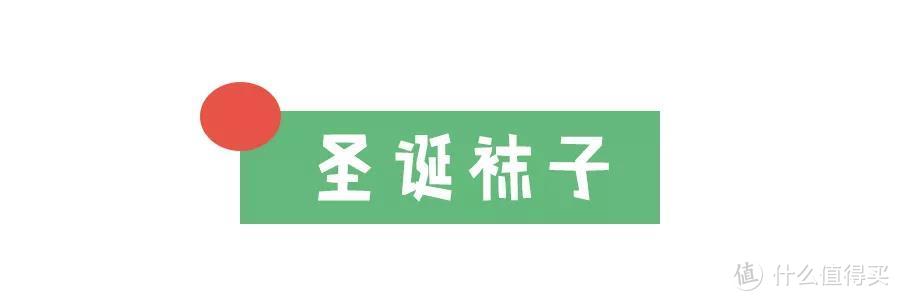 圣诞袜子

值 什么值得买